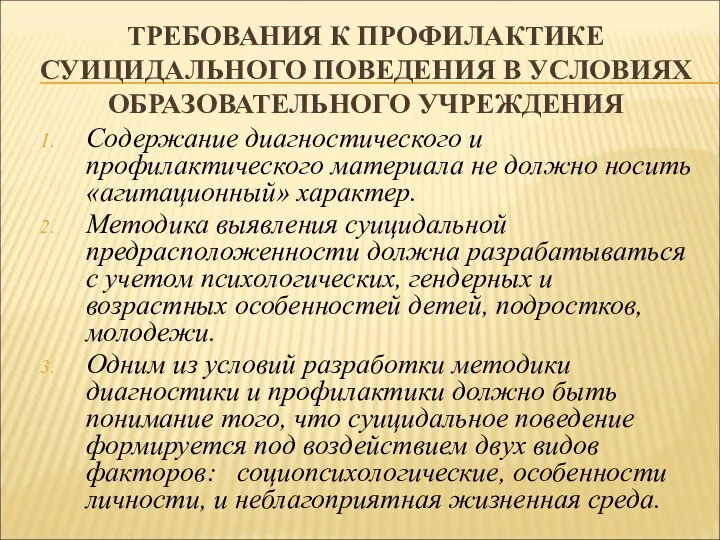 ТРЕБОВАНИЯ К ПРОФИЛАКТИКЕ СУИЦИДАЛЬНОГО ПОВЕДЕНИЯ В УСЛОВИЯХ ОБРАЗОВАТЕЛЬНОГО УЧРЕЖДЕНИЯ

1. Содержание диагностического и профилактического материала не должно носить «агитационный» характер.
2. Методика выявления суицидальной предрасположенности должна разрабатываться с учетом психологических, гендерных и возрастных особенностей детей, подростков, молодежи.
3. Одним из условий разработки методики диагностики и профилактики должно быть понимание того, что суицидальное поведение формируется под воздействием двух видов факторов: социопсихологические, особенности личности, и неблагоприятная жизненная среда.